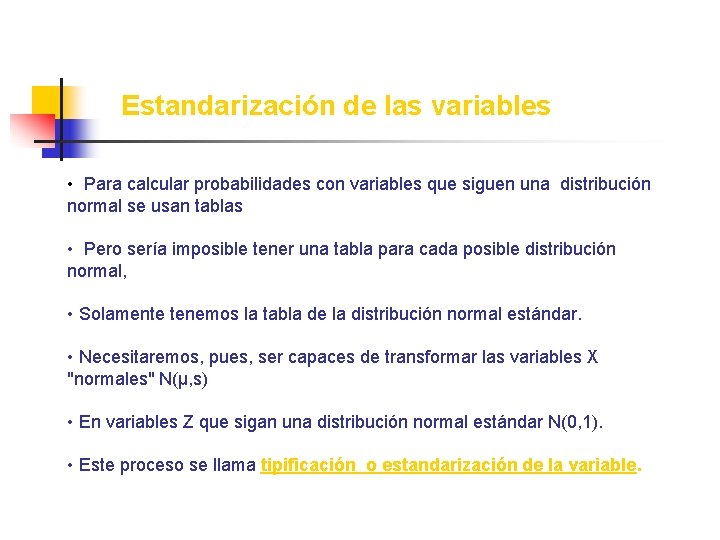 Estandarización de las variables

• Para calcular probabilidades con variables que siguen una distribución normal se usan tablas

• Pero sería imposible tener una tabla para cada posible distribución normal,

• Solamente tenemos la tabla de la distribución normal estándar.

• Necesitaremos, pues, ser capaces de transformar las variables X "normales" N(μ,s)

• En variables Z que sigan una distribución normal estándar N(0,1).

• Este proceso se llama tipificación o estandarización de la variable.